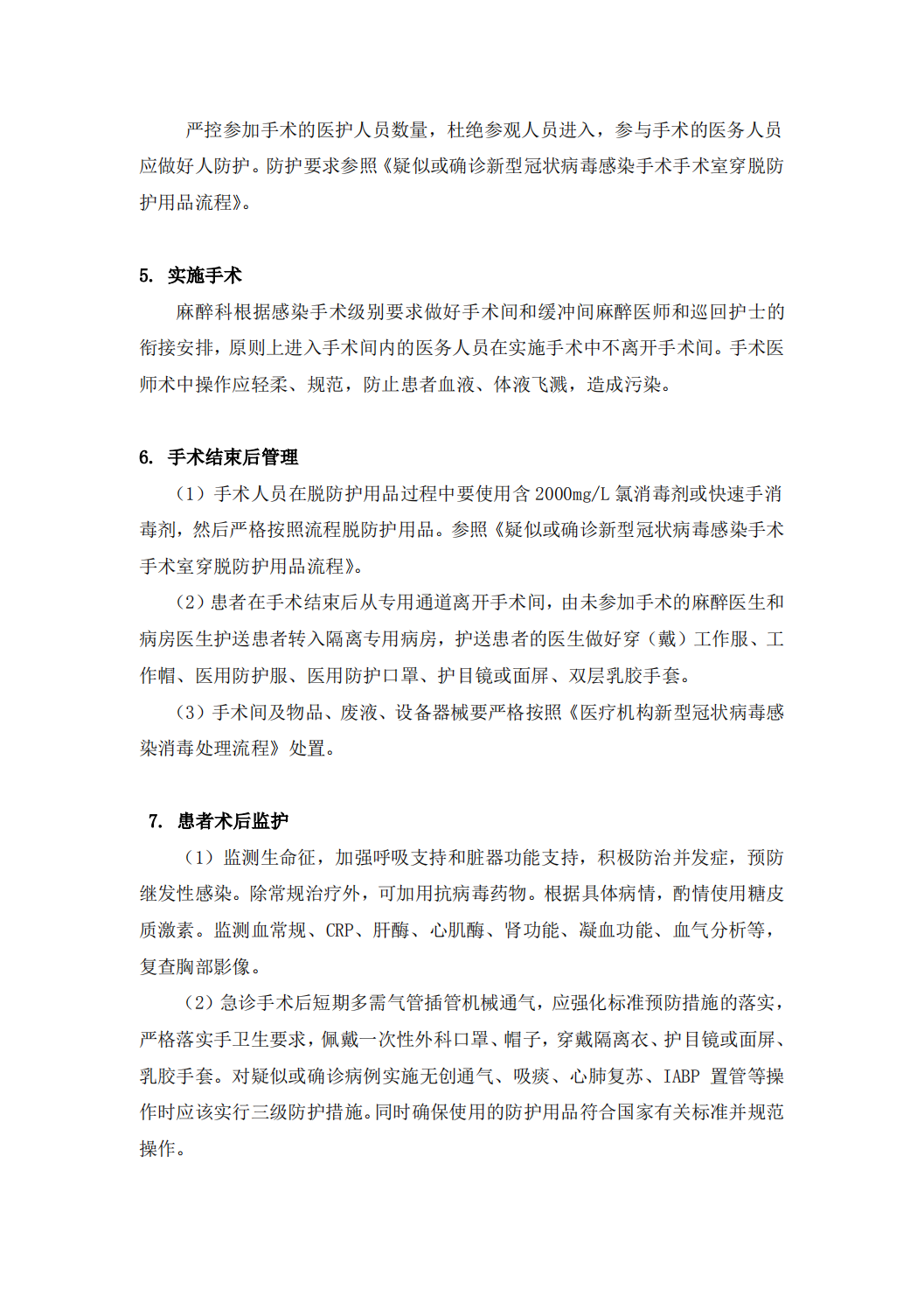 严控参加手术的医护人员数量，杜绝参观人员进入，参与手术的医务人员应做好人防护。防护要求参照《疑似或确诊新型冠状病毒感染手术手术室穿脱防护用品流程》。

5. 实施手术

麻醉科根据感染手术级别要求做好手术间和缓冲间麻醉医师和巡回护士的衔接安排，原则上进入手术间内的医务人员在实施手术中不离开手术间。手术医师术中操作应轻柔、规范，防止患者血液、体液飞溅，造成污染。

6. 手术结束后管理

（1）手术人员在脱防护用品过程中要使用含 2000mg/L 氯消毒剂或快速手消毒剂，然后严格按照流程脱防护用品。参照《疑似或确诊新型冠状病毒感染手术手术室穿脱防护用品流程》。

（2）患者在手术结束后从专用通道离开手术间，由未参加手术的麻醉医生和病房医生护送患者转入隔离专用病房，护送患者的医生做好穿（戴）工作服、工作帽、医用防护服、医用防护口罩、护目镜或面屏、双层乳胶手套。

（3）手术间及物品、废液、设备器械要严格按照《医疗机构新型冠状病毒感染消毒处理流程》处置。

7. 患者术后监护

（1）监测生命征，加强呼吸支持和脏器功能支持，积极防治并发症，预防继发性感染。除常规治疗外，可加用抗病毒药物。根据具体病情，酌情使用糖皮质激素。监测血常规、CRP、肝酶、心肌酶、肾功能、凝血功能、血气分析等，复查胸部影像。

（2）急诊手术后短期多需气管插管机械通气，应强化标准预防措施的落实，严格落实手卫生要求，佩戴一次性外科口罩、帽子，穿戴隔离衣、护目镜或面屏、乳胶手套。对疑似或确诊病例实施无创通气、吸痰、心肺复苏、IABP 置管等操作时应该实行三级防护措施。同时确保使用的防护用品符合国家有关标准并规范操作。